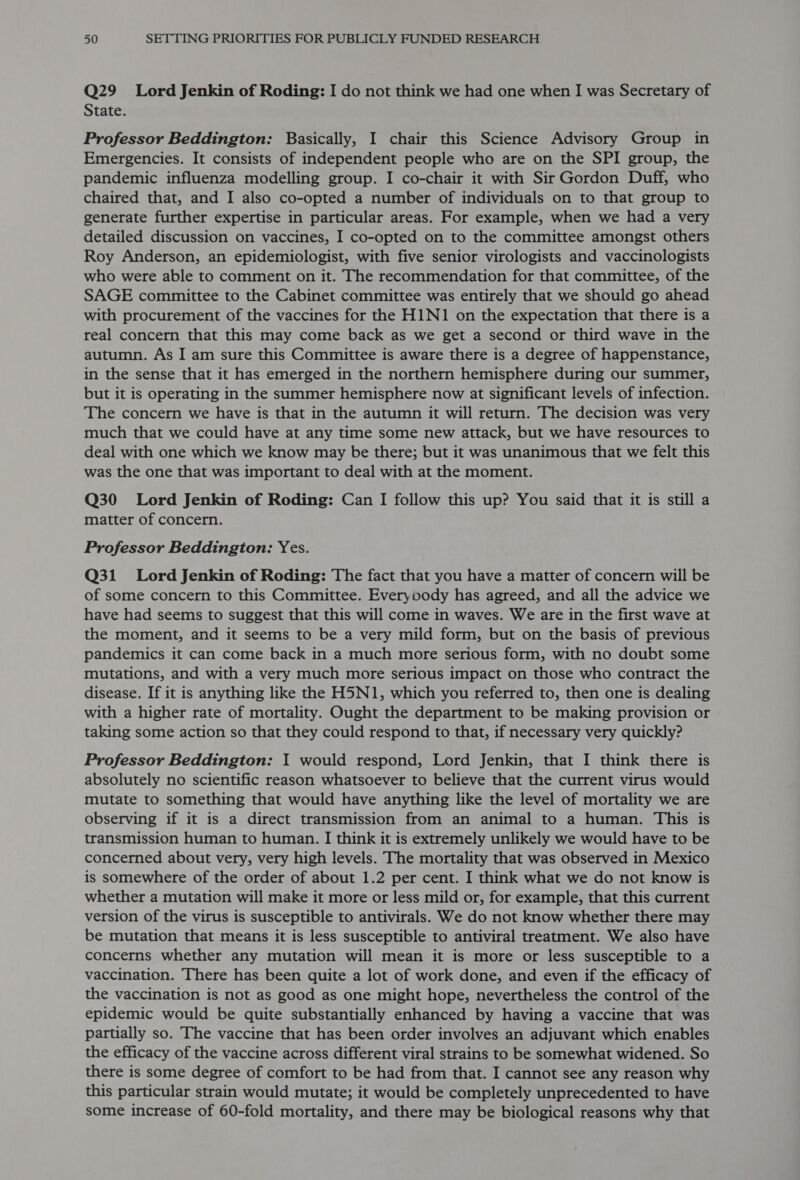 50 SETTING PRIORITIES FOR PUBLICLY FUNDED RESEARCH

Q29 Lord Jenkin of Roding: I do not think we had one when I was Secretary of State.

Professor Beddington: Basically, I chair this Science Advisory Group in Emergencies. It consists of independent people who are on the SPI group, the pandemic influenza modelling group. I co-chair it with Sir Gordon Duff, who chaired that, and I also co-opted a number of individuals on to that group to generate further expertise in particular areas. For example, when we had a very detailed discussion on vaccines, I co-opted on to the committee amongst others Roy Anderson, an epidemiologist, with five senior virologists and vaccinologists who were able to comment on it. The recommendation for that committee, of the SAGE committee to the Cabinet committee was entirely that we should go ahead with procurement of the vaccines for the H1N1 on the expectation that there is a real concern that this may come back as we get a second or third wave in the autumn. As I am sure this Committee is aware there is a degree of happenstance, in the sense that it has emerged in the northern hemisphere during our summer, but it is operating in the summer hemisphere now at significant levels of infection. The concern we have is that in the autumn it will return. The decision was very much that we could have at any time some new attack, but we have resources to deal with one which we know may be there; but it was unanimous that we felt this was the one that was important to deal with at the moment.

Q30 Lord Jenkin of Roding: Can I follow this up? You said that it is still a matter of concern.

Professor Beddington: Yes.

Q31 Lord Jenkin of Roding: The fact that you have a matter of concern will be of some concern to this Committee. Everybody has agreed, and all the advice we have had seems to suggest that this will come in waves. We are in the first wave at the moment, and it seems to be a very mild form, but on the basis of previous pandemics it can come back in a much more serious form, with no doubt some mutations, and with a very much more serious impact on those who contract the disease. If it is anything like the H5N1, which you referred to, then one is dealing with a higher rate of mortality. Ought the department to be making provision or taking some action so that they could respond to that, if necessary very quickly?

Professor Beddington: I would respond, Lord Jenkin, that I think there is absolutely no scientific reason whatsoever to believe that the current virus would mutate to something that would have anything like the level of mortality we are observing if it is a direct transmission from an animal to a human. This is transmission human to human. I think it is extremely unlikely we would have to be concerned about very, very high levels. The mortality that was observed in Mexico is somewhere of the order of about 1.2 per cent. I think what we do not know is whether a mutation will make it more or less mild or, for example, that this current version of the virus is susceptible to antivirals. We do not know whether there may be mutation that means it is less susceptible to antiviral treatment. We also have concerns whether any mutation will mean it is more or less susceptible to a vaccination. There has been quite a lot of work done, and even if the efficacy of the vaccination is not as good as one might hope, nevertheless the control of the epidemic would be quite substantially enhanced by having a vaccine that was partially so. The vaccine that has been order involves an adjuvant which enables the efficacy of the vaccine across different viral strains to be somewhat widened. So there is some degree of comfort to be had from that. I cannot see any reason why this particular strain would mutate; it would be completely unprecedented to have some increase of 60-fold mortality, and there may be biological reasons why that